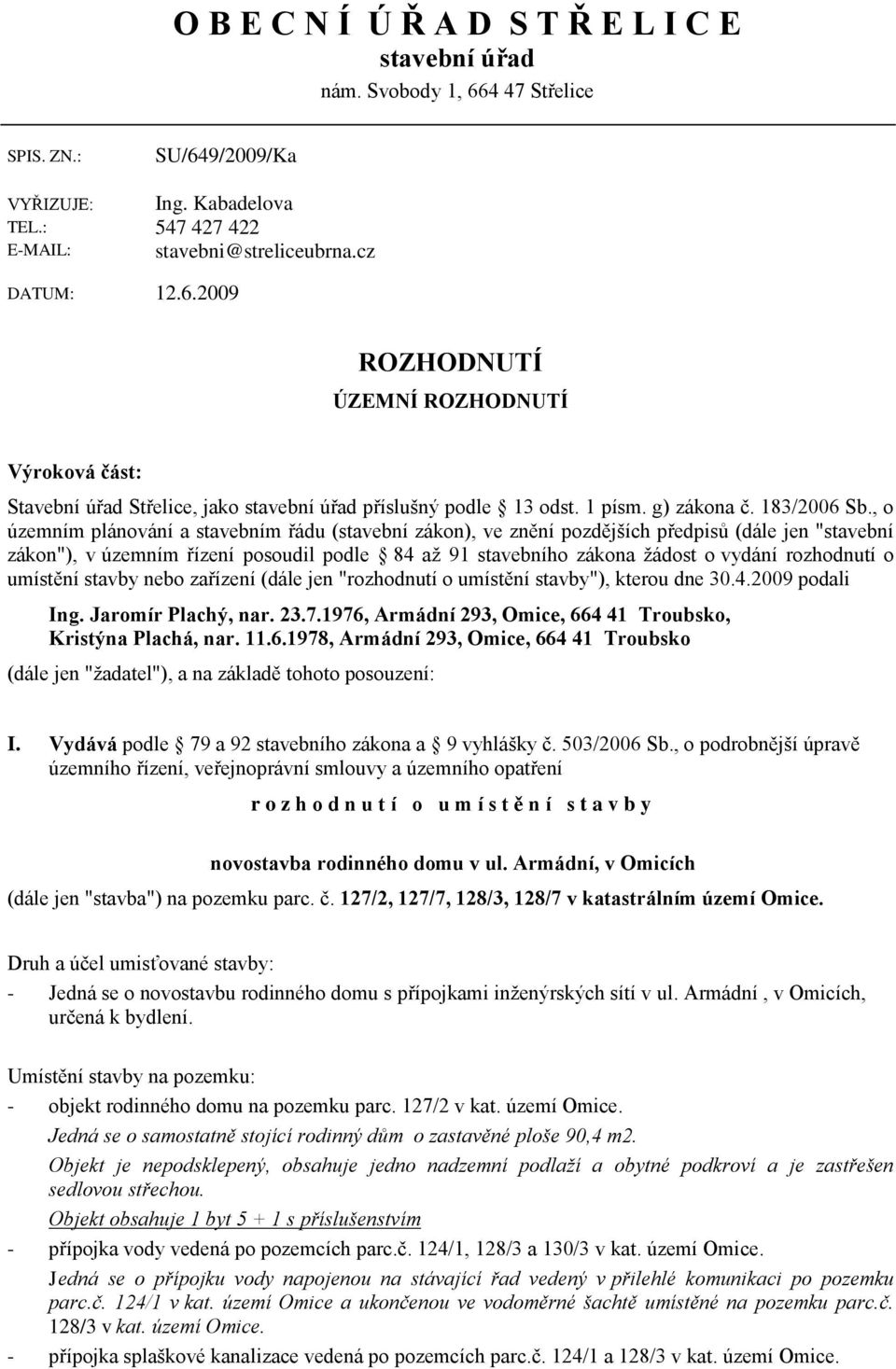 O B E C N Í  Ú Ř A D  S T Ř E L I C E
stavební úřad
nám. Svobody 1, 664 47 Střelice

SPIS. ZN.: SU/649/2009/Ka

VYŘIZUJE: Ing. Kabadelova
TEL.: 547 427 422
E-MAIL: stavebni@streliceubrna.cz

DATUM: 12.6.2009

ROZHODNUTÍ
ÚZEMNÍ ROZHODNUTÍ

Výroková část:

Stavební úřad Střelice, jako stavební úřad příslušný podle 13 odst. 1 písm. g) zákona č. 183/2006 Sb., o územním plánování a stavebním řádu (stavební zákon), ve znění pozdějších předpisů (dále jen "stavební zákon"), v územním řízení posoudil podle 84 až 91 stavebního zákona žádost o vydání rozhodnutí o umístění stavby nebo zařízení (dále jen "rozhodnutí o umístění stavby"), kterou dne 30.4.2009 podali

Ing. Jaromír Plachý, nar. 23.7.1976, Armádní 293, Omice, 664 41 Troubsko,
Kristýna Plachá, nar. 11.6.1978, Armádní 293, Omice, 664 41 Troubsko

(dále jen "žadatel"), a na základě tohoto posouzení:

I. Vydává podle 79 a 92 stavebního zákona a 9 vyhlášky č. 503/2006 Sb., o podrobnější úpravě územního řízení, veřejnoprávní smlouvy a územního opatření

r o z h o d n u t í  o  u m í s t ě n í  s t a v b y

novostavba rodinného domu v ul. Armádní, v Omicích

(dále jen "stavba") na pozemku parc. č. 127/2, 127/7, 128/3, 128/7 v katastrálním území Omice.

Druh a účel umisťované stavby:
- Jedná se o novostavbu rodinného domu s přípojkami inženýrských sítí v ul. Armádní , v Omicích, určená k bydlení.

Umístění stavby na pozemku:
- objekt rodinného domu na pozemku parc. 127/2 v kat. území Omice.
Jedná se o samostatně stojící rodinný dům o zastavěné ploše 90,4 m2.
Objekt je nepodsklepený, obsahuje jedno nadzemní podlaží a obytné podkroví a je zastřešen sedlovou střechou.
Objekt obsahuje 1 byt 5 + 1 s příslušenstvím
- přípojka vody vedená po pozemcích parc.č. 124/1, 128/3 a 130/3 v kat. území Omice.
Jedná se o přípojku vody napojenou na stávající řad vedený v přilehlé komunikaci po pozemku parc.č. 124/1 v kat. území Omice a ukončenou ve vodoměrné šachtě umístěné na pozemku parc.č. 128/3 v kat. území Omice.
- přípojka splaškové kanalizace vedená po pozemcích parc.č. 124/1 a 128/3 v kat. území Omice.